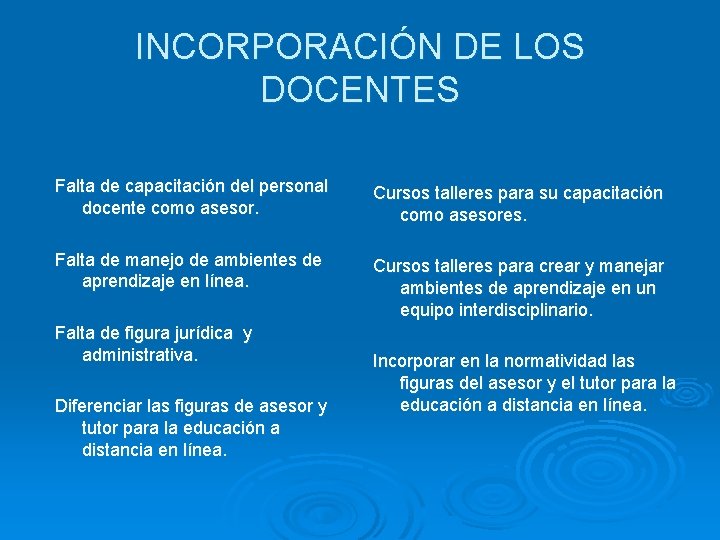 INCORPORACIÓN DE LOS DOCENTES

Falta de capacitación del personal docente como asesor.

Falta de manejo de ambientes de aprendizaje en línea.

Falta de figura jurídica y administrativa.

Diferenciar las figuras de asesor y tutor para la educación a distancia en línea.

Cursos talleres para su capacitación como asesores.

Cursos talleres para crear y manejar ambientes de aprendizaje en un equipo interdisciplinario.

Incorporar en la normatividad las figuras del asesor y el tutor para la educación a distancia en línea.